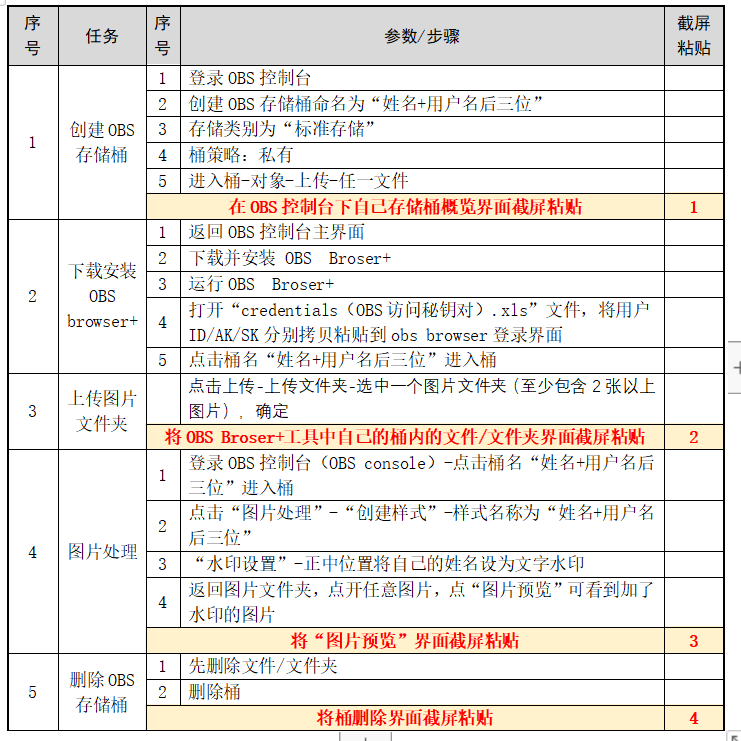 | 序号 | 任务 | 序号 | 参数/步骤 | 截屏粘贴 |
|---|---|---|---|---|
| 1 | 创建 OBS 存储桶 | 1 | 登录 OBS 控制台 | |
| | | 2 | 创建 OBS 存储桶命名为“姓名+用户名后三位” | |
| | | 3 | 存储类别为“标准存储” | |
| | | 4 | 桶策略：私有 | |
| | | 5 | 进入桶-对象-上传-任一文件 | |
| | | | 在 OBS 控制台下自己存储桶概览界面截屏粘贴 | 1 |
| 2 | 下载安装 OBS browser+ | 1 | 返回 OBS 控制台主界面 | |
| | | 2 | 下载并安装 OBS Broser+ | |
| | | 3 | 运行 OBS Broser+ | |
| | | 4 | 打开“credentials（OBS 访问秘钥对）.xls”文件，将用户 ID/AK/SK 分别拷贝粘贴到 obs browser 登录界面 | |
| | | 5 | 点击桶名“姓名+用户名后三位”进入桶 | |
| 3 | 上传图片文件夹 | | 点击上传-上传文件夹-选中一个图片文件夹（至少包含 2 张以上图片），确定 | |
| | | | 将 OBS Broser+工具中自己的桶内的文件/文件夹界面截屏粘贴 | 2 |
| 4 | 图片处理 | 1 | 登录 OBS 控制台（OBS console）-点击桶名“姓名+用户名后三位”进入桶 | |
| | | 2 | 点击“图片处理”-“创建样式”-样式名称为“姓名+用户名后三位” | |
| | | 3 | “水印设置”-正中位置将自己的姓名设为文字水印 | |
| | | 4 | 返回图片文件夹，点开任意图片，点“图片预览”可看到加了水印的图片 | |
| | | | 将“图片预览”界面截屏粘贴 | 3 |
| 5 | 删除 OBS 存储桶 | 1 | 先删除文件/文件夹 | |
| | | 2 | 删除桶 | |
| | | | 将桶删除界面截屏粘贴 | 4 |